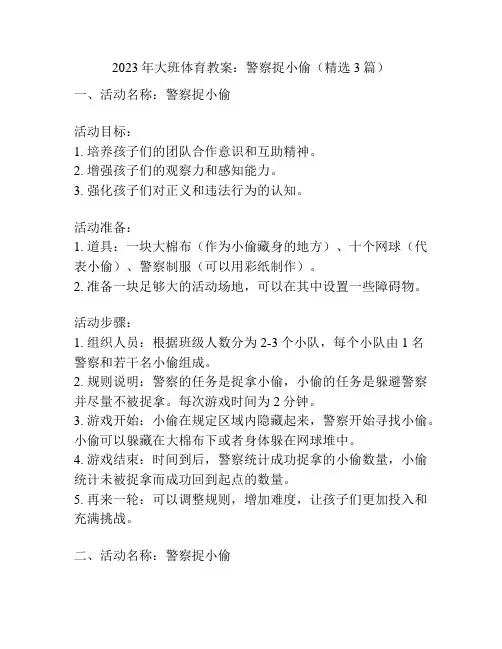 2023 年大班体育教案：警察捉小偷（精选 3 篇）

一、活动名称：警察捉小偷

活动目标：
1. 培养孩子们的团队合作意识和互助精神。
2. 增强孩子们的观察力和感知能力。
3. 强化孩子们对正义和违法行为的认知。

活动准备：
1. 道具：一块大棉布（作为小偷藏身的地方）、十个网球（代表小偷）、警察制服（可以用彩纸制作）。
2. 准备一块足够大的活动场地，可以在其中设置一些障碍物。

活动步骤：
1. 组织人员：根据班级人数分为 2-3 个小队，每个小队由 1 名警察和若干名小偷组成。
2. 规则说明：警察的任务是捉拿小偷，小偷的任务是躲避警察并尽量不被捉拿。每次游戏时间为 2 分钟。
3. 游戏开始：小偷在规定区域内隐藏起来，警察开始寻找小偷。小偷可以躲藏在大棉布下或者身体躲在网球堆中。
4. 游戏结束：时间到后，警察统计成功捉拿的小偷数量，小偷统计未被捉拿而成功回到起点的数量。
5. 再来一轮：可以调整规则，增加难度，让孩子们更加投入和充满挑战。

二、活动名称：警察捉小偷